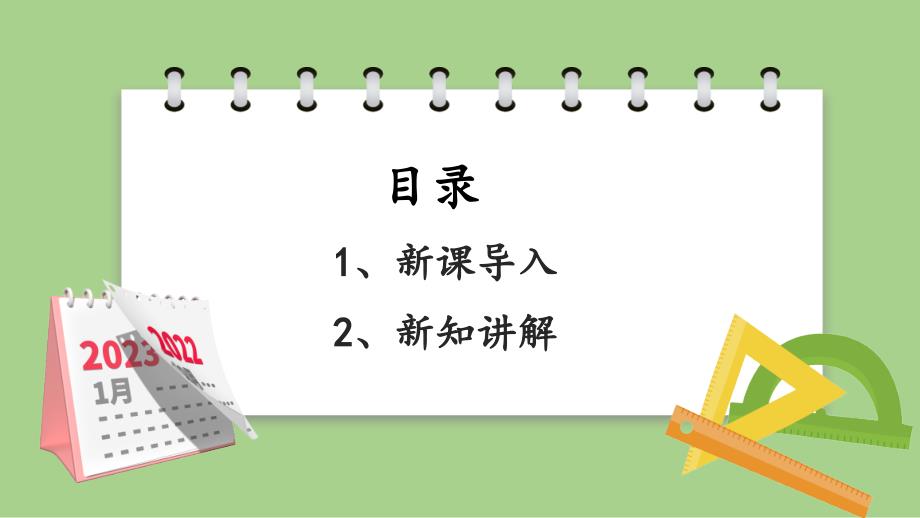 目录

1、新课导入

2、新知讲解

2023

2022

1月